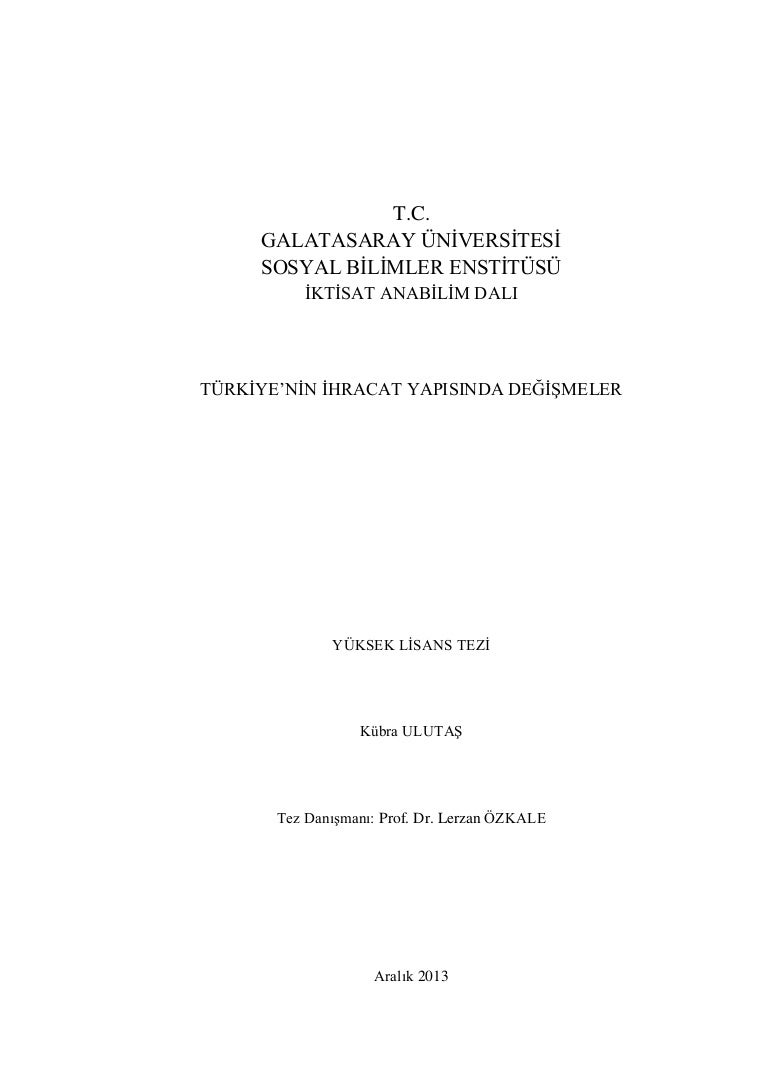 T.C.
GALATASARAY ÜNİVERSİTESİ
SOSYAL BİLİMLER ENSTİTÜSÜ
İKTİSAT ANABİLİM DALI

TÜRKİYE'NİN İHRACAT YAPISINDA DEĞİŞMELER

YÜKSEK LİSANS TEZİ

Kübra ULUTAŞ

Tez Danışmanı: Prof. Dr. Lerzan ÖZKALE

Aralık 2013